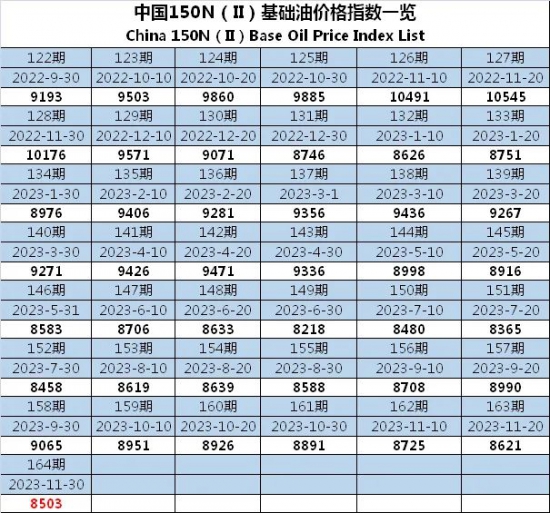 中国150N（Ⅱ）基础油价格指数一览
China 150N（Ⅱ）Base Oil Price Index List

| 122期 | 123期 | 124期 | 125期 | 126期 | 127期 |
|---|---|---|---|---|---|
| 2022-9-30 | 2022-10-10 | 2022-10-20 | 2022-10-30 | 2022-11-10 | 2022-11-20 |
| 9193 | 9503 | 9860 | 9885 | 10491 | 10545 |
| 128期 | 129期 | 130期 | 131期 | 132期 | 133期 |
| 2022-11-30 | 2022-12-10 | 2022-12-20 | 2022-12-30 | 2023-1-10 | 2023-1-20 |
| 10176 | 9571 | 9071 | 8746 | 8626 | 8751 |
| 134期 | 135期 | 136期 | 137期 | 138期 | 139期 |
| 2023-1-30 | 2023-2-10 | 2023-2-20 | 2023-3-1 | 2023-3-10 | 2023-3-20 |
| 8976 | 9406 | 9281 | 9356 | 9436 | 9267 |
| 140期 | 141期 | 142期 | 143期 | 144期 | 145期 |
| 2023-3-30 | 2023-4-10 | 2023-4-20 | 2023-4-30 | 2023-5-10 | 2023-5-20 |
| 9271 | 9426 | 9471 | 9336 | 8998 | 8916 |
| 146期 | 147期 | 148期 | 149期 | 150期 | 151期 |
| 2023-5-31 | 2023-6-10 | 2023-6-20 | 2023-6-30 | 2023-7-10 | 2023-7-20 |
| 8583 | 8706 | 8633 | 8218 | 8480 | 8365 |
| 152期 | 153期 | 154期 | 155期 | 156期 | 157期 |
| 2023-7-30 | 2023-8-10 | 2023-8-20 | 2023-8-30 | 2023-9-10 | 2023-9-20 |
| 8458 | 8619 | 8639 | 8588 | 8708 | 8990 |
| 158期 | 159期 | 160期 | 161期 | 162期 | 163期 |
| 2023-9-30 | 2023-10-10 | 2023-10-20 | 2023-10-30 | 2023-11-10 | 2023-11-20 |
| 9065 | 8951 | 8926 | 8891 | 8725 | 8621 |
| 164期 | | | | | |
| 2023-11-30 | | | | | |
| 8503 | | | | | |